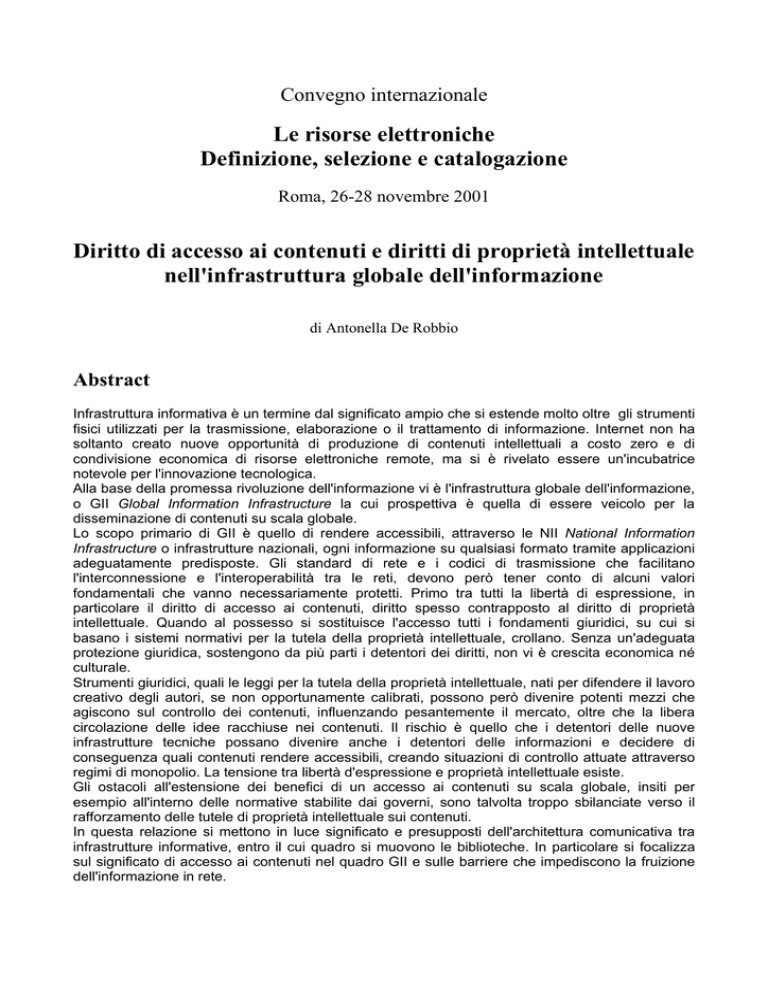 Convegno internazionale

Le risorse elettroniche
Definizione, selezione e catalogazione

Roma, 26-28 novembre 2001

Diritto di accesso ai contenuti e diritti di proprietà intellettuale nell'infrastruttura globale dell'informazione

di Antonella De Robbio

Abstract

Infrastruttura informativa è un termine dal significato ampio che si estende molto oltre gli strumenti fisici utilizzati per la trasmissione, elaborazione o il trattamento di informazione. Internet non ha soltanto creato nuove opportunità di produzione di contenuti intellettuali a costo zero e di condivisione economica di risorse elettroniche remote, ma si è rivelato essere un'incubatrice notevole per l'innovazione tecnologica.
Alla base della promessa rivoluzione dell'informazione vi è l'infrastruttura globale dell'informazione, o GII Global Information Infrastructure la cui prospettiva è quella di essere veicolo per la disseminazione di contenuti su scala globale.
Lo scopo primario di GII è quello di rendere accessibili, attraverso le NII National Information Infrastructure o infrastrutture nazionali, ogni informazione su qualsiasi formato tramite applicazioni adeguatamente predisposte. Gli standard di rete e i codici di trasmissione che facilitano l'interconnessione e l'interoperabilità tra le reti, devono però tener conto di alcuni valori fondamentali che vanno necessariamente protetti. Primo tra tutti la libertà di espressione, in particolare il diritto di accesso ai contenuti, diritto spesso contrapposto al diritto di proprietà intellettuale. Quando al possesso si sostituisce l'accesso tutti i fondamenti giuridici, su cui si basano i sistemi normativi per la tutela della proprietà intellettuale, crollano. Senza un'adeguata protezione giuridica, sostengono da più parti i detentori dei diritti, non vi è crescita economica né culturale.
Strumenti giuridici, quali le leggi per la tutela della proprietà intellettuale, nati per difendere il lavoro creativo degli autori, se non opportunamente calibrati, possono però divenire potenti mezzi che agiscono sul controllo dei contenuti, influenzando pesantemente il mercato, oltre che la libera circolazione delle idee racchiuse nei contenuti. Il rischio è quello che i detentori delle nuove infrastrutture tecniche possano divenire anche i detentori delle informazioni e decidere di conseguenza quali contenuti rendere accessibili, creando situazioni di controllo attuate attraverso regimi di monopolio. La tensione tra libertà d'espressione e proprietà intellettuale esiste.
Gli ostacoli all'estensione dei benefici di un accesso ai contenuti su scala globale, insiti per esempio all'interno delle normative stabilite dai governi, sono talvolta troppo sbilanciate verso il rafforzamento delle tutele di proprietà intellettuale sui contenuti.
In questa relazione si mettono in luce significato e presupposti dell'architettura comunicativa tra infrastrutture informative, entro il cui quadro si muovono le biblioteche. In particolare si focalizza sul significato di accesso ai contenuti nel quadro GII e sulle barriere che impediscono la fruizione dell'informazione in rete.